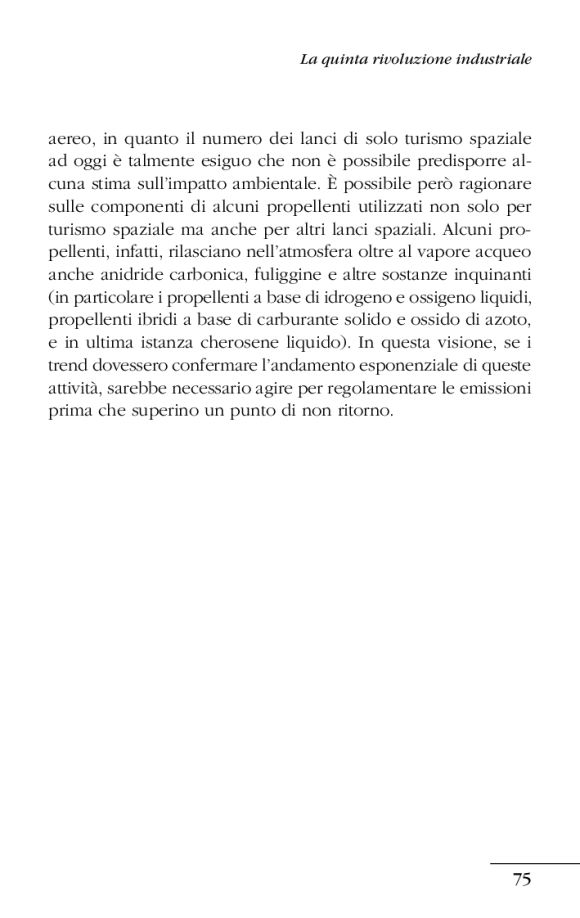 La quinta rivoluzione industriale

aereo, in quanto il numero dei lanci di solo turismo spaziale ad oggi è talmente esiguo che non è possibile predisporre alcuna stima sull'impatto ambientale. È possibile però ragionare sulle componenti di alcuni propellenti utilizzati non solo per turismo spaziale ma anche per altri lanci spaziali. Alcuni propellenti, infatti, rilasciano nell'atmosfera oltre al vapore acqueo anche anidride carbonica, fuliggine e altre sostanze inquinanti (in particolare i propellenti a base di idrogeno e ossigeno liquidi, propellenti ibridi a base di carburante solido e ossido di azoto, e in ultima istanza cherosene liquido). In questa visione, se i trend dovessero confermare l'andamento esponenziale di queste attività, sarebbe necessario agire per regolamentare le emissioni prima che superino un punto di non ritorno.

75